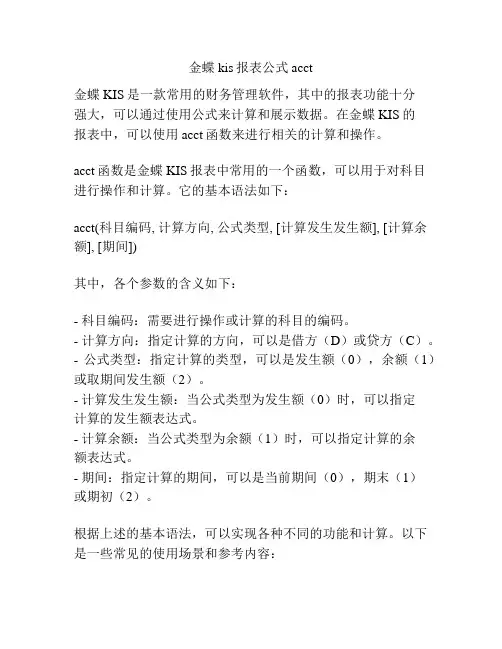 金蝶 kis 报表公式 acct

金蝶 KIS 是一款常用的财务管理软件，其中的报表功能十分强大，可以通过使用公式来计算和展示数据。在金蝶 KIS 的报表中，可以使用 acct 函数来进行相关的计算和操作。

acct 函数是金蝶 KIS 报表中常用的一个函数，可以用于对科目进行操作和计算。它的基本语法如下：

acct(科目编码, 计算方向, 公式类型, [计算发生发生额], [计算余额], [期间])

其中，各个参数的含义如下：

- 科目编码：需要进行操作或计算的科目的编码。
- 计算方向：指定计算的方向，可以是借方（D）或贷方（C）。
- 公式类型：指定计算的类型，可以是发生额（0），余额（1）或取期间发生额（2）。
- 计算发生发生额：当公式类型为发生额（0）时，可以指定计算的发生额表达式。
- 计算余额：当公式类型为余额（1）时，可以指定计算的余额表达式。
- 期间：指定计算的期间，可以是当前期间（0），期末（1）或期初（2）。

根据上述的基本语法，可以实现各种不同的功能和计算。以下是一些常见的使用场景和参考内容：